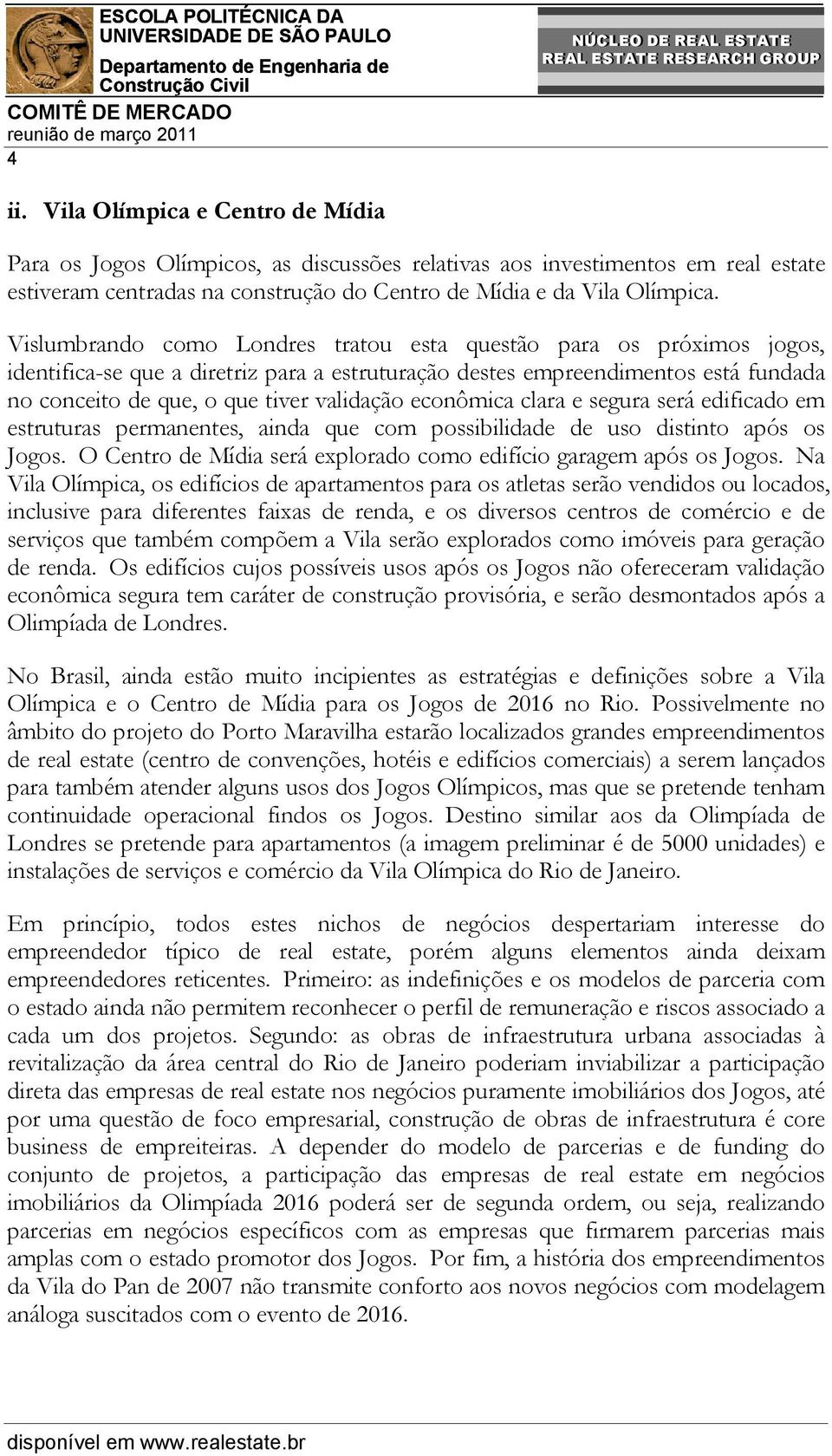 ESCOLA POLITÉCNICA DA UNIVERSIDADE DE SÃO PAULO
Departamento de Engenharia de Construção Civil

NÚCLEO DE REAL ESTATE
REAL ESTATE RESEARCH GROUP

COMITÊ DE MERCADO
reunião de março 2011
4

ii. Vila Olímpica e Centro de Mídia

Para os Jogos Olímpicos, as discussões relativas aos investimentos em real estate estiveram centradas na construção do Centro de Mídia e da Vila Olímpica.

Vislumbrando como Londres tratou esta questão para os próximos jogos, identifica-se que a diretriz para a estruturação destes empreendimentos está fundada no conceito de que, o que tiver validação econômica clara e segura será edificado em estruturas permanentes, ainda que com possibilidade de uso distinto após os Jogos. O Centro de Mídia será explorado como edifício garagem após os Jogos. Na Vila Olímpica, os edifícios de apartamentos para os atletas serão vendidos ou locados, inclusive para diferentes faixas de renda, e os diversos centros de comércio e de serviços que também compõem a Vila serão explorados como imóveis para geração de renda. Os edifícios cujos possíveis usos após os Jogos não ofereceram validação econômica segura tem caráter de construção provisória, e serão desmontados após a Olimpíada de Londres.

No Brasil, ainda estão muito incipientes as estratégias e definições sobre a Vila Olímpica e o Centro de Mídia para os Jogos de 2016 no Rio. Possivelmente no âmbito do projeto do Porto Maravilha estarão localizados grandes empreendimentos de real estate (centro de convenções, hotéis e edifícios comerciais) a serem lançados para também atender alguns usos dos Jogos Olímpicos, mas que se pretende tenham continuidade operacional findos os Jogos. Destino similar aos da Olimpíada de Londres se pretende para apartamentos (a imagem preliminar é de 5000 unidades) e instalações de serviços e comércio da Vila Olímpica do Rio de Janeiro.

Em princípio, todos estes nichos de negócios despertariam interesse do empreendedor típico de real estate, porém alguns elementos ainda deixam empreendedores reticentes. Primeiro: as indefinições e os modelos de parceria com o estado ainda não permitem reconhecer o perfil de remuneração e riscos associado a cada um dos projetos. Segundo: as obras de infraestrutura urbana associadas à revitalização da área central do Rio de Janeiro poderiam inviabilizar a participação direta das empresas de real estate nos negócios puramente imobiliários dos Jogos, até por uma questão de foco empresarial, construção de obras de infraestrutura é core business de empreiteiras. A depender do modelo de parcerias e de funding do conjunto de projetos, a participação das empresas de real estate em negócios imobiliários da Olimpíada 2016 poderá ser de segunda ordem, ou seja, realizando parcerias em negócios específicos com as empresas que firmarem parcerias mais amplas com o estado promotor dos Jogos. Por fim, a história dos empreendimentos da Vila do Pan de 2007 não transmite conforto aos novos negócios com modelagem análoga suscitados com o evento de 2016.

disponível em www.realestate.br